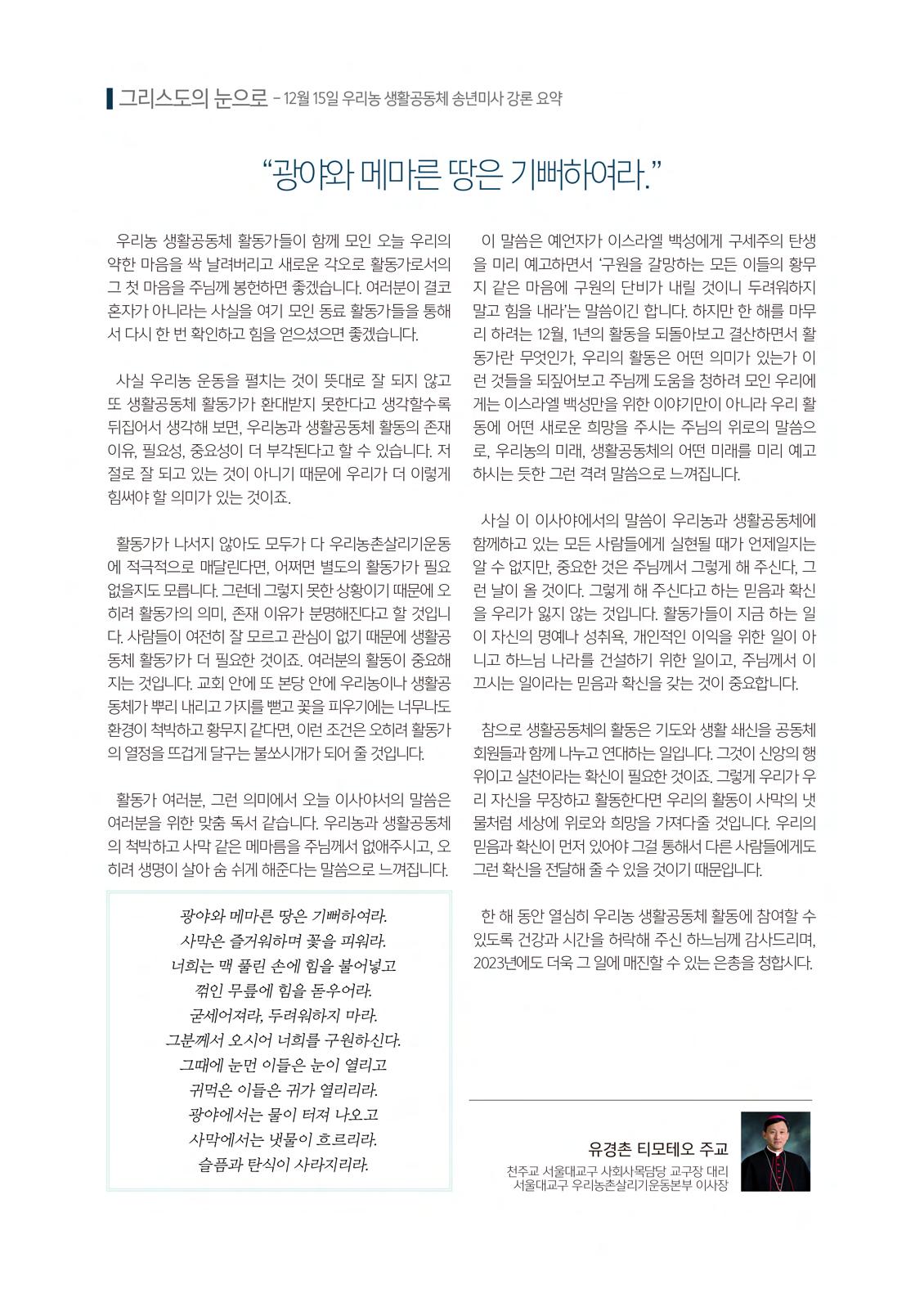 그리스도의 눈으로 – 12월 15일 우리농 생활공동체 송년미사 강론 요약

“광야와 메마른 땅은 기뻐하여라.”

우리농 생활공동체 활동가들이 함께 모인 오늘 우리의 약한 마음을 싹 날려버리고 새로운 각오로 활동가로서의 그 첫 마음을 주님께 봉헌하면 좋겠습니다. 여러분이 결코 혼자가 아니라는 사실을 여기 모인 동료 활동가들을 통해서 다시 한 번 확인하고 힘을 얻으셨으면 좋겠습니다.

사실 우리농 운동을 펼치는 것이 뜻대로 잘 되지 않고 또 생활공동체 활동가가 환대받지 못한다고 생각할수록 뒤집어서 생각해 보면, 우리농과 생활공동체 활동의 존재 이유, 필요성, 중요성이 더 부각된다고 할 수 있습니다. 저절로 잘 되고 있는 것이 아니기 때문에 우리가 더 이렇게 힘써야 할 의미가 있는 것이죠.

활동가가 나서지 않아도 모두가 다 우리농촌살리기운동에 적극적으로 매달린다면, 어쩌면 별도의 활동가가 필요 없을지도 모릅니다. 그런데 그렇지 못한 상황이기 때문에 오히려 활동가의 의미, 존재 이유가 분명해진다고 할 것입니다. 사람들이 여전히 잘 모르고 관심이 없기 때문에 생활공동체 활동가가 더 필요한 것이죠. 여러분의 활동이 중요해지는 것입니다. 교회 안에 또 본당 안에 우리농이나 생활공동체가 뿌리 내리고 가지를 뻗고 꽃을 피우기에는 너무나도 환경이 척박하고 황무지 같다면, 이런 조건은 오히려 활동가의 열정을 뜨겁게 달구는 불쏘시개가 되어 줄 것입니다.

활동가 여러분, 그런 의미에서 오늘 이사야서의 말씀은 여러분을 위한 맞춤 독서 같습니다. 우리농과 생활공동체의 척박하고 사막 같은 메마름을 주님께서 없애주시고, 오히려 생명이 살아 숨 쉬게 해준다는 말씀으로 느껴집니다.

광야와 메마른 땅은 기뻐하여라.
사막은 즐거워하며 꽃을 피워라.
너희는 맥 풀린 손에 힘을 불어넣고
꺾인 무릎에 힘을 돋우어라.
굳세어져라, 두려워하지 마라.
그분께서 오시어 너희를 구원하신다.
그때에 눈먼 이들은 눈이 열리고
귀먹은 이들은 귀가 열리리라.
광야에서는 물이 터져 나오고
사막에서는 냇물이 흐르리라.
슬픔과 탄식이 사라지리라.

이 말씀은 예언자가 이스라엘 백성에게 구세주의 탄생을 미리 예고하면서 ‘구원을 갈망하는 모든 이들의 황무지 같은 마음에 구원의 단비가 내릴 것이니 두려워하지 말고 힘을 내라’는 말씀이긴 합니다. 하지만 한 해를 마무리 하려는 12월, 1년의 활동을 되돌아보고 결산하면서 활동가란 무엇인가, 우리의 활동은 어떤 의미가 있는가 이런 것들을 되짚어보고 주님께 도움을 청하려 모인 우리에게는 이스라엘 백성만을 위한 이야기만이 아니라 우리 활동에 어떤 새로운 희망을 주시는 주님의 위로의 말씀으로, 우리농의 미래, 생활공동체의 어떤 미래를 미리 예고하시는 듯한 그런 격려 말씀으로 느껴집니다.

사실 이 이사야에서의 말씀이 우리농과 생활공동체에 함께하고 있는 모든 사람들에게 실현될 때가 언제일지는 알 수 없지만, 중요한 것은 주님께서 그렇게 해 주신다, 그런 날이 올 것이다. 그렇게 해 주신다고 하는 믿음과 확신을 우리가 잃지 않는 것입니다. 활동가들이 지금 하는 일이 자신의 명예나 성취욕, 개인적인 이익을 위한 일이 아니고 하느님 나라를 건설하기 위한 일이고, 주님께서 이끄시는 일이라는 믿음과 확신을 갖는 것이 중요합니다.

참으로 생활공동체의 활동은 기도와 생활 쇄신을 공동체 회원들과 함께 나누고 연대하는 일입니다. 그것이 신앙의 행위이고 실천이라는 확신이 필요한 것이죠. 그렇게 우리가 우리 자신을 무장하고 활동한다면 우리의 활동이 사막의 냇물처럼 세상에 위로와 희망을 가져다줄 것입니다. 우리의 믿음과 확신이 먼저 있어야 그걸 통해서 다른 사람들에게도 그런 확신을 전달해 줄 수 있을 것이기 때문입니다.

한 해 동안 열심히 우리농 생활공동체 활동에 참여할 수 있도록 건강과 시간을 허락해 주신 하느님께 감사드리며, 2023년에도 더욱 그 일에 매진할 수 있는 은총을 청합시다.

유경촌 티모테오 주교
천주교 서울대교구 사회사목담당 교구장 대리
서울대교구 우리농촌살리기운동본부 이사장